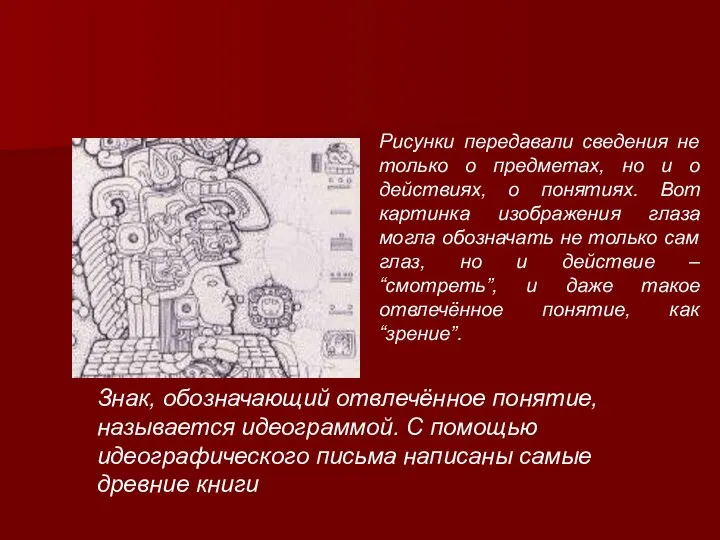 Рисунки передавали сведения не только о предметах, но и о действиях, о понятиях. Вот картинка изображения глаза могла обозначать не только сам глаз, но и действие – “смотреть”, и даже такое отвлечённое понятие, как “зрение”.

Знак, обозначающий отвлечённое понятие, называется идеограммой. С помощью идеографического письма написаны самые древние книги